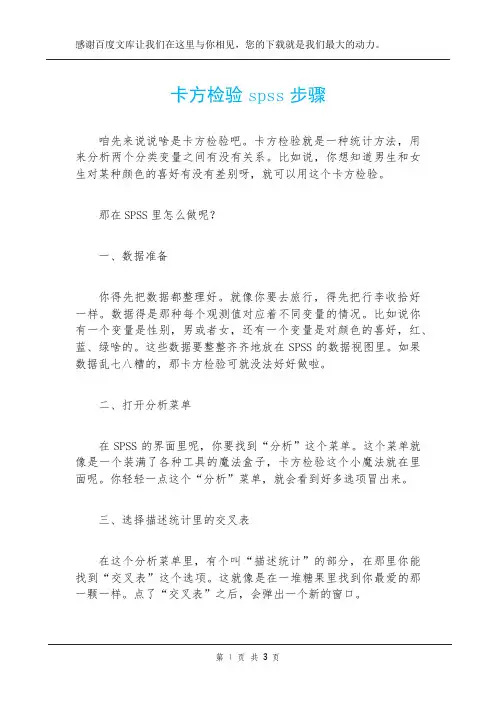 感谢百度文库让我们在这里与你相见，您的下载就是我们最大的动力。

卡方检验 spss 步骤

咱先来说说啥是卡方检验吧。卡方检验就是一种统计方法，用来分析两个分类变量之间有没有关系。比如说，你想知道男生和女生对某种颜色的喜好有没有差别呀，就可以用这个卡方检验。

那在 SPSS 里怎么做呢？

一、数据准备

你得先把数据都整理好。就像你要去旅行，得先把行李收拾好一样。数据得是那种每个观测值对应着不同变量的情况。比如说你有一个变量是性别，男或者女，还有一个变量是对颜色的喜好，红、蓝、绿啥的。这些数据要整整齐齐地放在 SPSS 的数据视图里。如果数据乱七八糟的，那卡方检验可就没法好好做啦。

二、打开分析菜单

在 SPSS 的界面里呢，你要找到“分析”这个菜单。这个菜单就像是一个装满了各种工具的魔法盒子，卡方检验这个小魔法就在里面呢。你轻轻一点这个“分析”菜单，就会看到好多选项冒出来。

三、选择描述统计里的交叉表

在这个分析菜单里，有个叫“描述统计”的部分，在那里你能找到“交叉表”这个选项。这就像是在一堆糖果里找到你最爱的那一颗一样。点了“交叉表”之后，会弹出一个新的窗口。

第 1 页 共 3 页